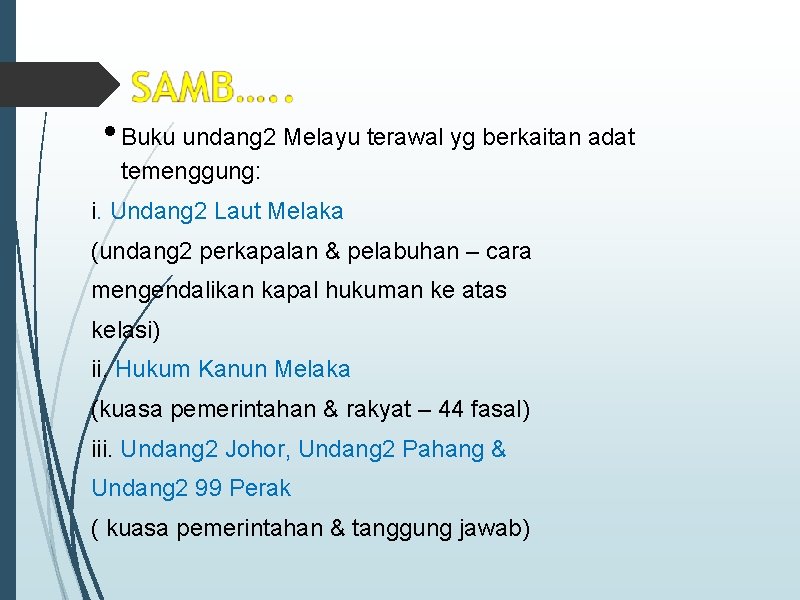 SAMB…..

• Buku undang2 Melayu terawal yg berkaitan adat temenggung:

i. Undang2 Laut Melaka

(undang2 perkapalan & pelabuhan – cara mengendalikan kapal hukuman ke atas kelasi)

ii. Hukum Kanun Melaka

(kuasa pemerintahan & rakyat – 44 fasal)

iii. Undang2 Johor, Undang2 Pahang & Undang2 99 Perak

( kuasa pemerintahan & tanggung jawab)